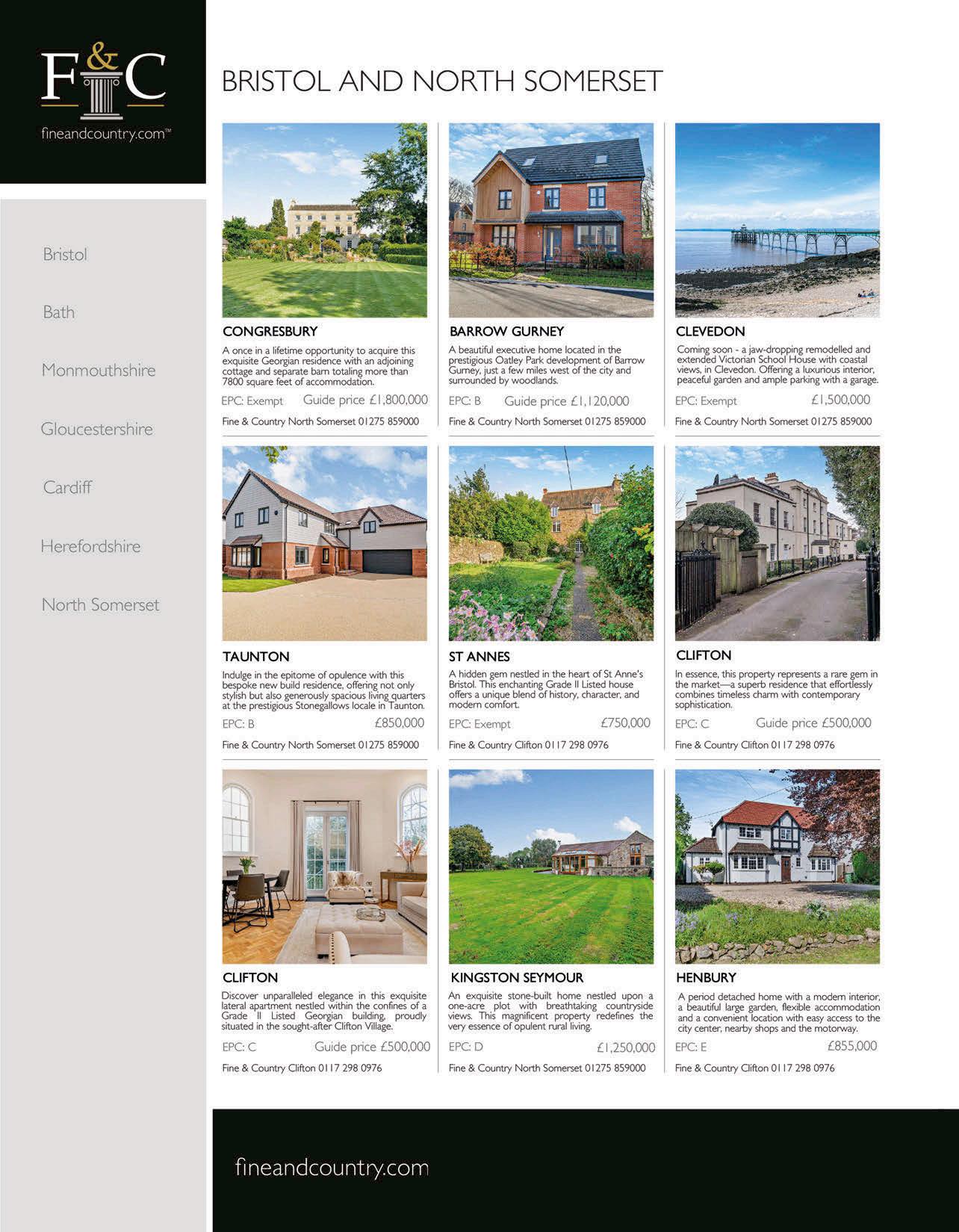 F&C

fineandcountry.com™

Bristol

Bath

Monmouthshire

Gloucestershire

Cardiff

Herefordshire

North Somerset

BRISTOL AND NORTH SOMERSET

CONGRESBURY

A once in a lifetime opportunity to acquire this exquisite Georgian residence with an adjoining cottage and separate barn totaling more than 7800 square feet of accommodation.

EPC: Exempt Guide price £1,800,000

Fine & Country North Somerset 01275 859000

BARROW GURNEY

A beautiful executive home located in the prestigious Oatley Park development of Barrow Gurney, just a few miles west of the city and surrounded by woodlands.

EPC: B Guide price £1,120,000

Fine & Country North Somerset 01275 859000

CLEVEDON

Coming soon - a jaw-dropping remodelled and extended Victorian School House with coastal views, in Clevedon. Offering a luxurious interior, peaceful garden and ample parking with a garage.

EPC: Exempt £1,500,000

Fine & Country North Somerset 01275 859000

TAUNTON

Indulge in the epitome of opulence with this bespoke new build residence, offering not only stylish but also generously spacious living quarters at the prestigious Stonegallows locale in Taunton.

EPC: B £850,000

Fine & Country North Somerset 01275 859000

ST ANNES

A hidden gem nestled in the heart of St Anne's Bristol. This enchanting Grade II Listed house offers a unique blend of history, character, and modern comfort.

EPC: Exempt £750,000

Fine & Country Clifton 0117 298 0976

CLIFTON

In essence, this property represents a rare gem in the market—a superb residence that effortlessly combines timeless charm with contemporary sophistication.

EPC: C Guide price £500,000

Fine & Country Clifton 0117 298 0976

CLIFTON

Discover unparalleled elegance in this exquisite lateral apartment nestled within the confines of a Grade II Listed Georgian building, proudly situated in the sought-after Clifton Village.

EPC: C Guide price £500,000

Fine & Country Clifton 0117 298 0976

KINGSTON SEYMOUR

An exquisite stone-built home nestled upon a one-acre plot with breathtaking countryside views. This magnificent property redefines the very essence of opulent rural living.

EPC: D £1,250,000

Fine & Country North Somerset 01275 859000

HENBURY

A period detached home with a modern interior, a beautiful large garden, flexible accommodation and a convenient location with easy access to the city center, nearby shops and the motorway.

EPC: E £855,000

Fine & Country Clifton 0117 298 0976

fineandcountry.com